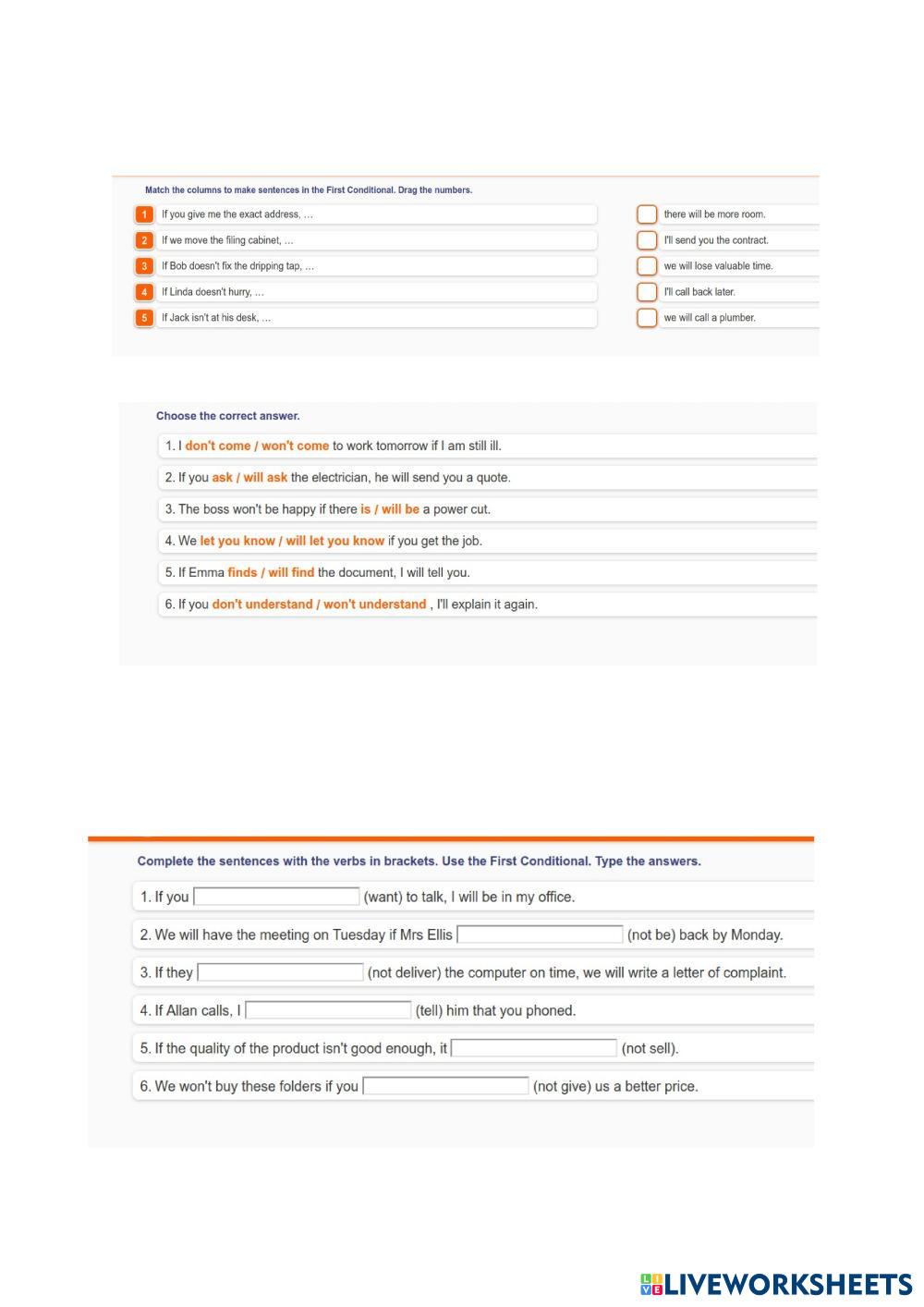 Match the columns to make sentences in the First Conditional. Drag the numbers.

1 If you give me the exact address, …
2 If we move the filing cabinet, …
3 If Bob doesn't fix the dripping tap, …
4 If Linda doesn't hurry, …
5 If Jack isn't at his desk, …

there will be more room.
I'll send you the contract.
we will lose valuable time.
I'll call back later.
we will call a plumber.

Choose the correct answer.

1. I don't come / won't come to work tomorrow if I am still ill.
2. If you ask / will ask the electrician, he will send you a quote.
3. The boss won't be happy if there is / will be a power cut.
4. We let you know / will let you know if you get the job.
5. If Emma finds / will find the document, I will tell you.
6. If you don't understand / won't understand , I'll explain it again.

Complete the sentences with the verbs in brackets. Use the First Conditional. Type the answers.

1. If you (want) to talk, I will be in my office.
2. We will have the meeting on Tuesday if Mrs Ellis (not be) back by Monday.
3. If they (not deliver) the computer on time, we will write a letter of complaint.
4. If Allan calls, I (tell) him that you phoned.
5. If the quality of the product isn't good enough, it (not sell).
6. We won't buy these folders if you (not give) us a better price.

LIVEWORKSHEETS